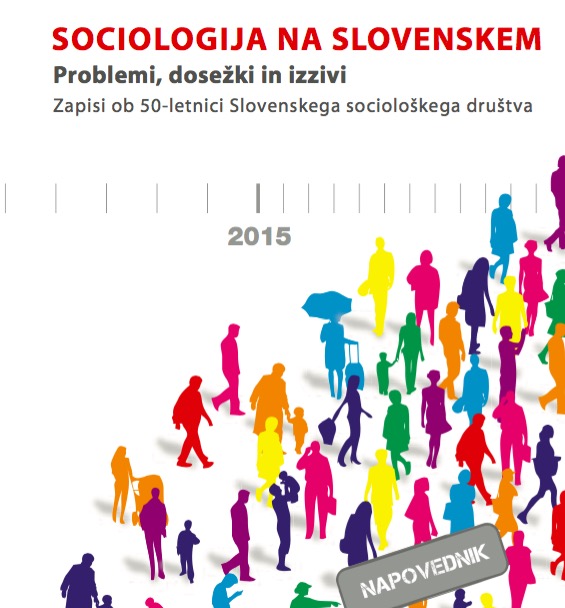 SOCIOLOGIJA NA SLOVENSKEM
Problemi, dosežki in izzivi
Zapisi ob 50-letnici Slovenskega sociološkega društva

2015

NAPOVEDNIK